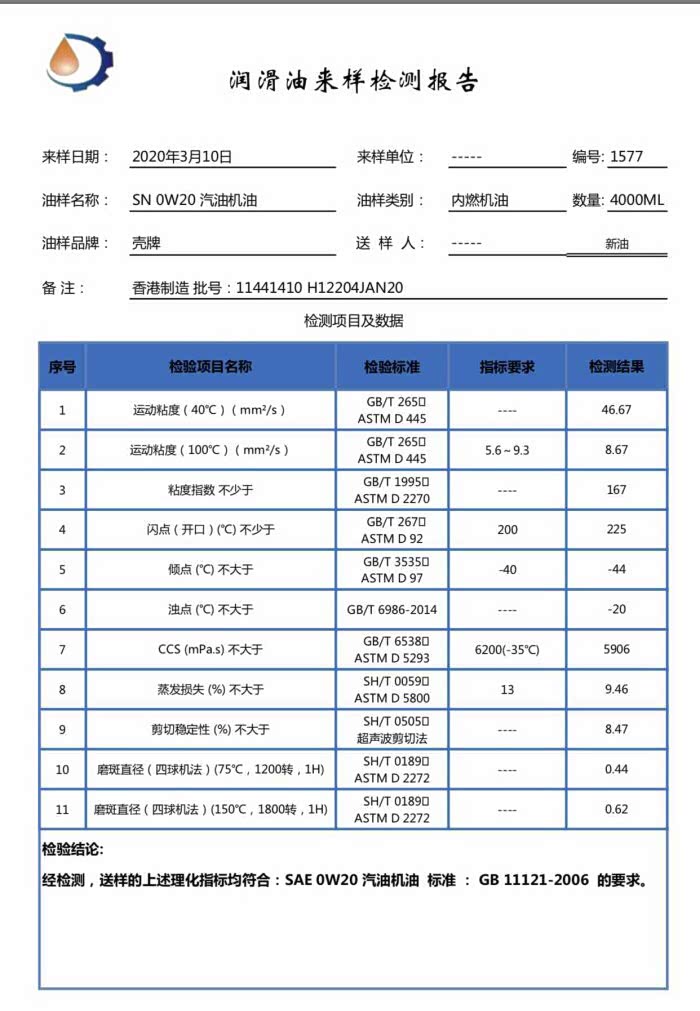 润滑油来样检测报告

来样日期： 2020年3月10日 来样单位： ----- 编号: 1577

油样名称： SN 0W20 汽油机油 油样类别： 内燃机油 数量: 4000ML

油样品牌： 壳牌 送 样 人： ----- 新油

备 注： 香港制造 批号：11441410 H12204JAN20

检测项目及数据

| 序号 | 检验项目名称 | 检验标准 | 指标要求 | 检测结果 |
|---|---|---|---|---|
| 1 | 运动粘度（40℃）（mm²/s） | GB/T 265□ ASTM D 445 | ---- | 46.67 |
| 2 | 运动粘度（100℃）（mm²/s） | GB/T 265□ ASTM D 445 | 5.6～9.3 | 8.67 |
| 3 | 粘度指数 不少于 | GB/T 1995□ ASTM D 2270 | ---- | 167 |
| 4 | 闪点（开口）(℃) 不少于 | GB/T 267□ ASTM D 92 | 200 | 225 |
| 5 | 倾点 (℃) 不大于 | GB/T 3535□ ASTM D 97 | -40 | -44 |
| 6 | 浊点 (℃) 不大于 | GB/T 6986-2014 | ---- | -20 |
| 7 | CCS (mPa.s) 不大于 | GB/T 6538□ ASTM D 5293 | 6200(-35℃) | 5906 |
| 8 | 蒸发损失 (%) 不大于 | SH/T 0059□ ASTM D 5800 | 13 | 9.46 |
| 9 | 剪切稳定性 (%) 不大于 | SH/T 0505□ 超声波剪切法 | ---- | 8.47 |
| 10 | 磨斑直径（四球机法）(75℃，1200转，1H) | SH/T 0189□ ASTM D 2272 | ---- | 0.44 |
| 11 | 磨斑直径（四球机法）(150℃，1800转，1H) | SH/T 0189□ ASTM D 2272 | ---- | 0.62 |

检验结论:

经检测，送样的上述理化指标均符合：SAE 0W20 汽油机油 标准 ： GB 11121-2006 的要求。